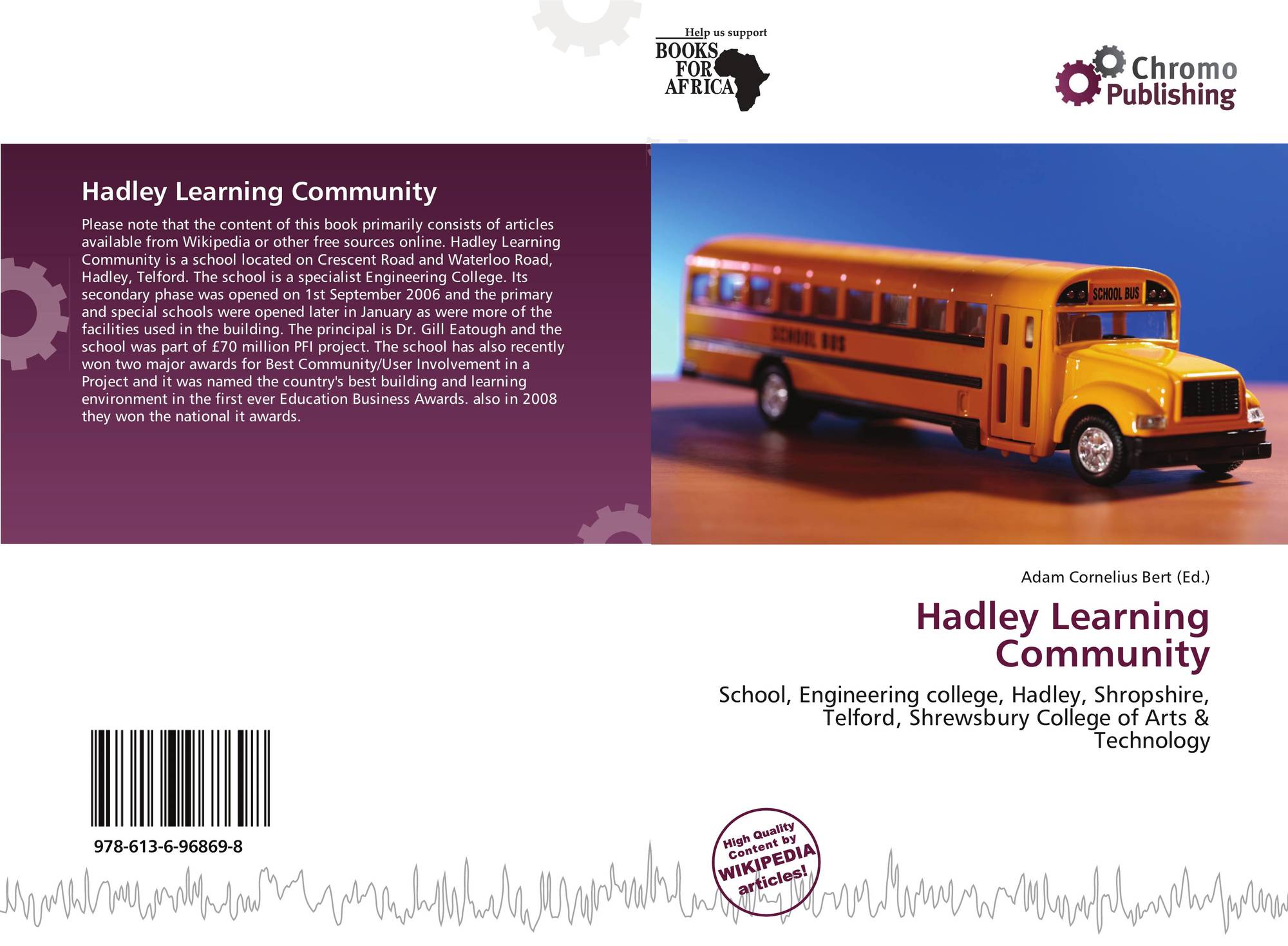 Help us support
BOOKS FOR AFRICA

Chromo Publishing

Hadley Learning Community

Please note that the content of this book primarily consists of articles available from Wikipedia or other free sources online. Hadley Learning Community is a school located on Crescent Road and Waterloo Road, Hadley, Telford. The school is a specialist Engineering College. Its secondary phase was opened on 1st September 2006 and the primary and special schools were opened later in January as were more of the facilities used in the building. The principal is Dr. Gill Eatough and the school was part of £70 million PFI project. The school has also recently won two major awards for Best Community/User Involvement in a Project and it was named the country's best building and learning environment in the first ever Education Business Awards. also in 2008 they won the national it awards.

SCHOOL BUS
SCHOOL BUS

Adam Cornelius Bert (Ed.)

Hadley Learning Community

School, Engineering college, Hadley, Shropshire, Telford, Shrewsbury College of Arts & Technology

978-613-6-96869-8

High Quality Content by WIKIPEDIA articles!